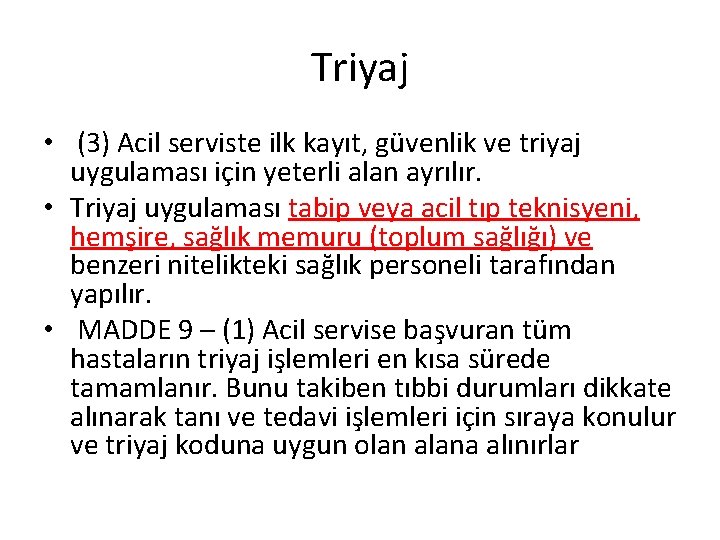 Triyaj

• (3) Acil serviste ilk kayıt, güvenlik ve triyaj uygulaması için yeterli alan ayrılır.
• Triyaj uygulaması tabip veya acil tıp teknisyeni, hemşire, sağlık memuru (toplum sağlığı) ve benzeri nitelikteki sağlık personeli tarafından yapılır.
• MADDE 9 – (1) Acil servise başvuran tüm hastaların triyaj işlemleri en kısa sürede tamamlanır. Bunu takiben tıbbi durumları dikkate alınarak tanı ve tedavi işlemleri için sıraya konulur ve triyaj koduna uygun olan alana alınırlar